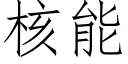 核能